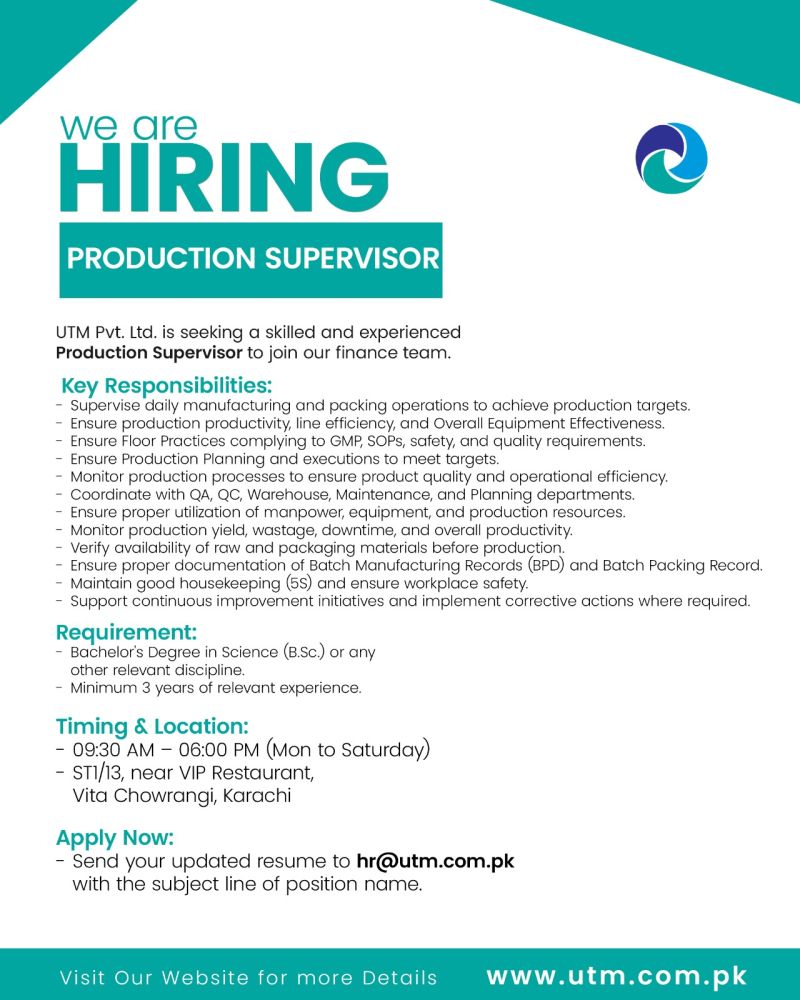 we are
HIRING

PRODUCTION SUPERVISOR

UTM Pvt. Ltd. is seeking a skilled and experienced Production Supervisor to join our finance team.

Key Responsibilities:
- Supervise daily manufacturing and packing operations to achieve production targets.
- Ensure production productivity, line efficiency, and Overall Equipment Effectiveness.
- Ensure Floor Practices complying to GMP, SOPs, safety, and quality requirements.
- Ensure Production Planning and executions to meet targets.
- Monitor production processes to ensure product quality and operational efficiency.
- Coordinate with QA, QC, Warehouse, Maintenance, and Planning departments.
- Ensure proper utilization of manpower, equipment, and production resources.
- Monitor production yield, wastage, downtime, and overall productivity.
- Verify availability of raw and packaging materials before production.
- Ensure proper documentation of Batch Manufacturing Records (BPD) and Batch Packing Record.
- Maintain good housekeeping (5S) and ensure workplace safety.
- Support continuous improvement initiatives and implement corrective actions where required.

Requirement:
- Bachelor's Degree in Science (B.Sc.) or any other relevant discipline.
- Minimum 3 years of relevant experience.

Timing & Location:
- 09:30 AM – 06:00 PM (Mon to Saturday)
- ST1/13, near VIP Restaurant, Vita Chowrangi, Karachi

Apply Now:
- Send your updated resume to hr@utm.com.pk with the subject line of position name.

Visit Our Website for more Details www.utm.com.pk